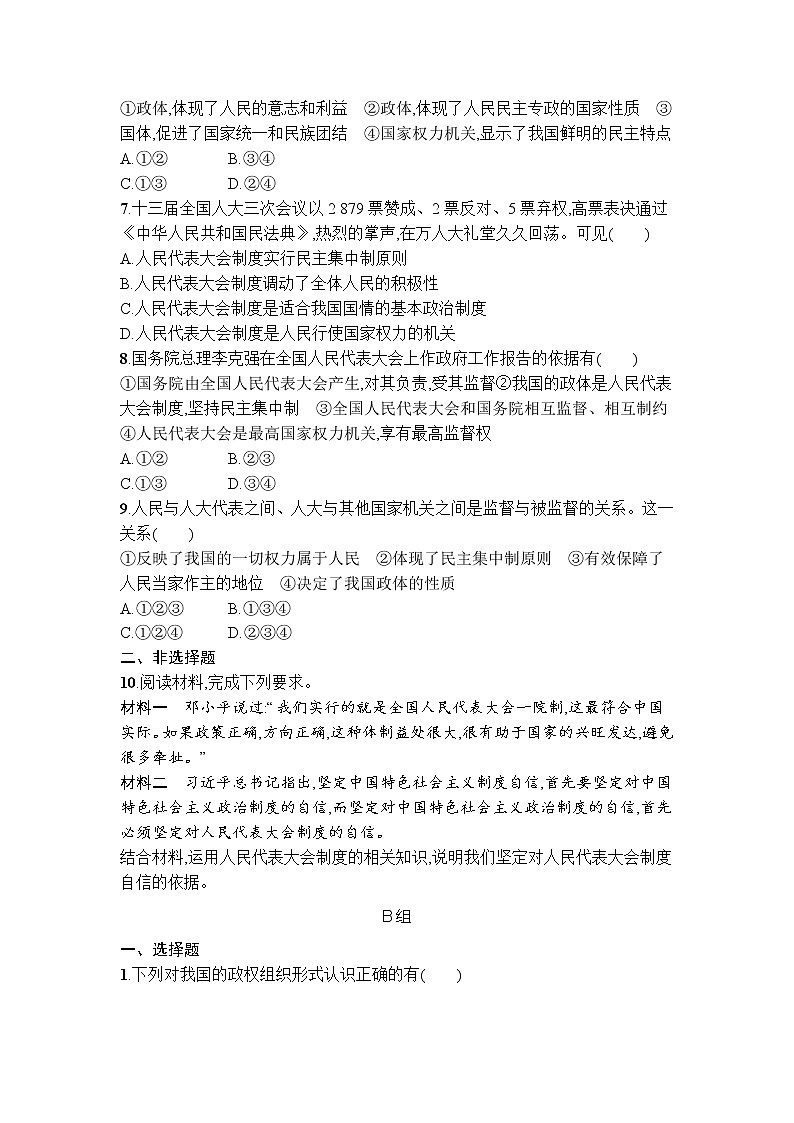 ①政体,体现了人民的意志和利益　②政体,体现了人民民主专政的国家性质　③国体,促进了国家统一和民族团结　④国家权力机关,显示了我国鲜明的民主特点
A.①②　　B.③④
C.①③　　D.②④
7.十三届全国人大三次会议以 2 879 票赞成、2 票反对、5 票弃权,高票表决通过《中华人民共和国民法典》,热烈的掌声,在万人大礼堂久久回荡。可见(　　)
A.人民代表大会制度实行民主集中制原则
B.人民代表大会制度调动了全体人民的积极性
C.人民代表大会制度是适合我国国情的基本政治制度
D.人民代表大会制度是人民行使国家权力的机关
8.国务院总理李克强在全国人民代表大会上作政府工作报告的依据有(　　)
①国务院由全国人民代表大会产生,对其负责,受其监督②我国的政体是人民代表大会制度,坚持民主集中制　③全国人民代表大会和国务院相互监督、相互制约　④人民代表大会是最高国家权力机关,享有最高监督权
A.①②　　B.②③
C.①③　　D.③④
9.人民与人大代表之间、人大与其他国家机关之间是监督与被监督的关系。这一关系(　　)
①反映了我国的一切权力属于人民　②体现了民主集中制原则　③有效保障了人民当家作主的地位　④决定了我国政体的性质
A.①②③　　B.①③④
C.①②④　　D.②③④
二、非选择题
10.阅读材料,完成下列要求。
材料一　邓小平说过:“我们实行的就是全国人民代表大会一院制,这最符合中国实际。如果政策正确,方向正确,这种体制益处很大,很有助于国家的兴旺发达,避免很多牵扯。”
材料二　习近平总书记指出,坚定中国特色社会主义制度自信,首先要坚定对中国特色社会主义政治制度的自信,而坚定对中国特色社会主义政治制度的自信,首先必须坚定对人民代表大会制度的自信。
结合材料,运用人民代表大会制度的相关知识,说明我们坚定对人民代表大会制度自信的依据。

B组

一、选择题
1.下列对我国的政权组织形式认识正确的有(　　)